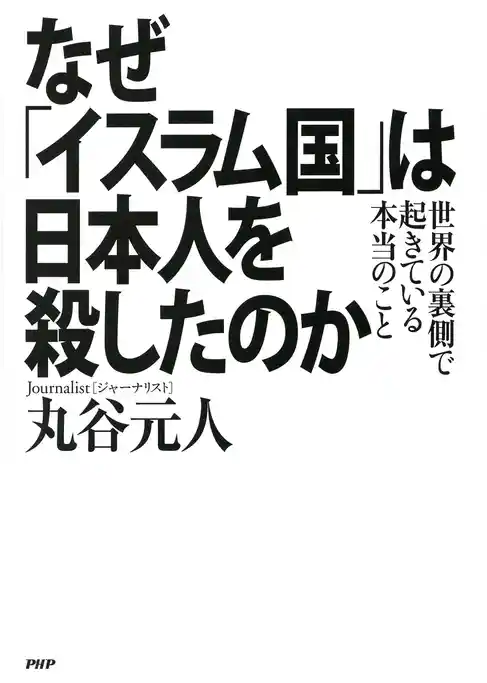 なぜ「イスラム国」は日本人を殺したのか

世界の裏側で起きている本当のこと

Journalist［ジャーナリスト］
丸谷元人

PHP